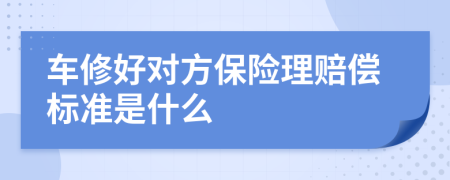 车修好对方保险理赔偿标准是什么